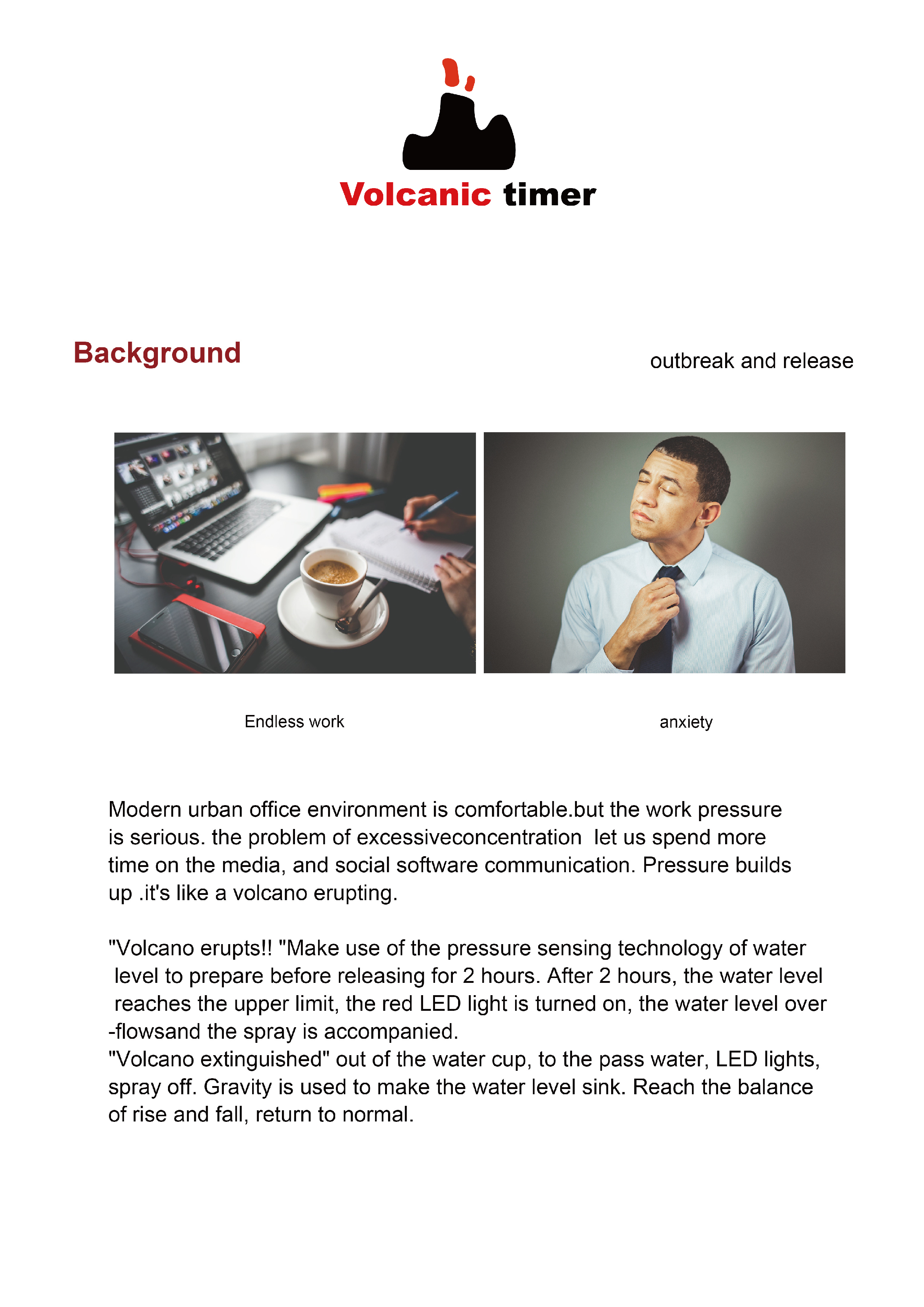 Volcanic timer

Background

outbreak and release

Endless work

anxiety

Modern urban office environment is comfortable.but the work pressure is serious. the problem of excessiveconcentration let us spend more time on the media, and social software communication. Pressure builds up .it's like a volcano erupting.

"Volcano erupts!! "Make use of the pressure sensing technology of water level to prepare before releasing for 2 hours. After 2 hours, the water level reaches the upper limit, the red LED light is turned on, the water level over -flowsand the spray is accompanied.
"Volcano extinguished" out of the water cup, to the pass water, LED lights, spray off. Gravity is used to make the water level sink. Reach the balance of rise and fall, return to normal.